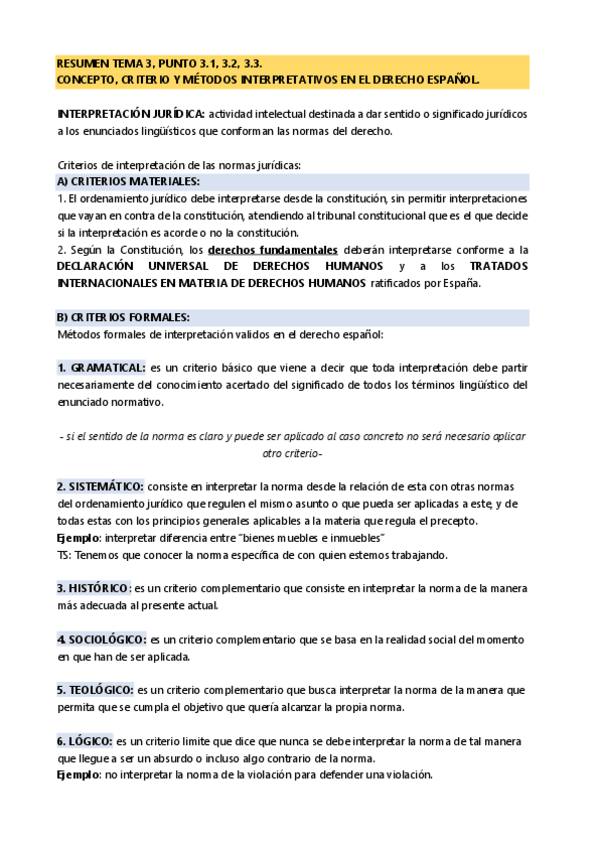 RESUMEN TEMA 3, PUNTO 3.1, 3.2, 3.3.
CONCEPTO, CRITERIO Y MÉTODOS INTERPRETATIVOS EN EL DERECHO ESPAÑOL.

INTERPRETACIÓN JURÍDICA: actividad intelectual destinada a dar sentido o significado jurídicos a los enunciados lingüísticos que conforman las normas del derecho.

Criterios de interpretación de las normas jurídicas:
A) CRITERIOS MATERIALES:
1. El ordenamiento jurídico debe interpretarse desde la constitución, sin permitir interpretaciones que vayan en contra de la constitución, atendiendo al tribunal constitucional que es el que decide si la interpretación es acorde o no la constitución.
2. Según la Constitución, los derechos fundamentales deberán interpretarse conforme a la DECLARACIÓN UNIVERSAL DE DERECHOS HUMANOS y a los TRATADOS INTERNACIONALES EN MATERIA DE DERECHOS HUMANOS ratificados por España.

B) CRITERIOS FORMALES:
Métodos formales de interpretación validos en el derecho español:

1. GRAMATICAL: es un criterio básico que viene a decir que toda interpretación debe partir necesariamente del conocimiento acertado del significado de todos los términos lingüístico del enunciado normativo.

- si el sentido de la norma es claro y puede ser aplicado al caso concreto no será necesario aplicar otro criterio-

2. SISTEMÁTICO: consiste en interpretar la norma desde la relación de esta con otras normas del ordenamiento jurídico que regulen el mismo asunto o que pueda ser aplicadas a este, y de todas estas con los principios generales aplicables a la materia que regula el precepto.
Ejemplo: interpretar diferencia entre "bienes muebles e inmuebles"
TS: Tenemos que conocer la norma específica de con quien estemos trabajando.

3. HISTÓRICO: es un criterio complementario que consiste en interpretar la norma de la manera más adecuada al presente actual.

4. SOCIOLÓGICO: es un criterio complementario que se basa en la realidad social del momento en que han de ser aplicada.

5. TEOLÓGICO: es un criterio complementario que busca interpretar la norma de la manera que permita que se cumpla el objetivo que quería alcanzar la propia norma.

6. LÓGICO: es un criterio limite que dice que nunca se debe interpretar la norma de tal manera que llegue a ser un absurdo o incluso algo contrario de la norma.
Ejemplo: no interpretar la norma de la violación para defender una violación.